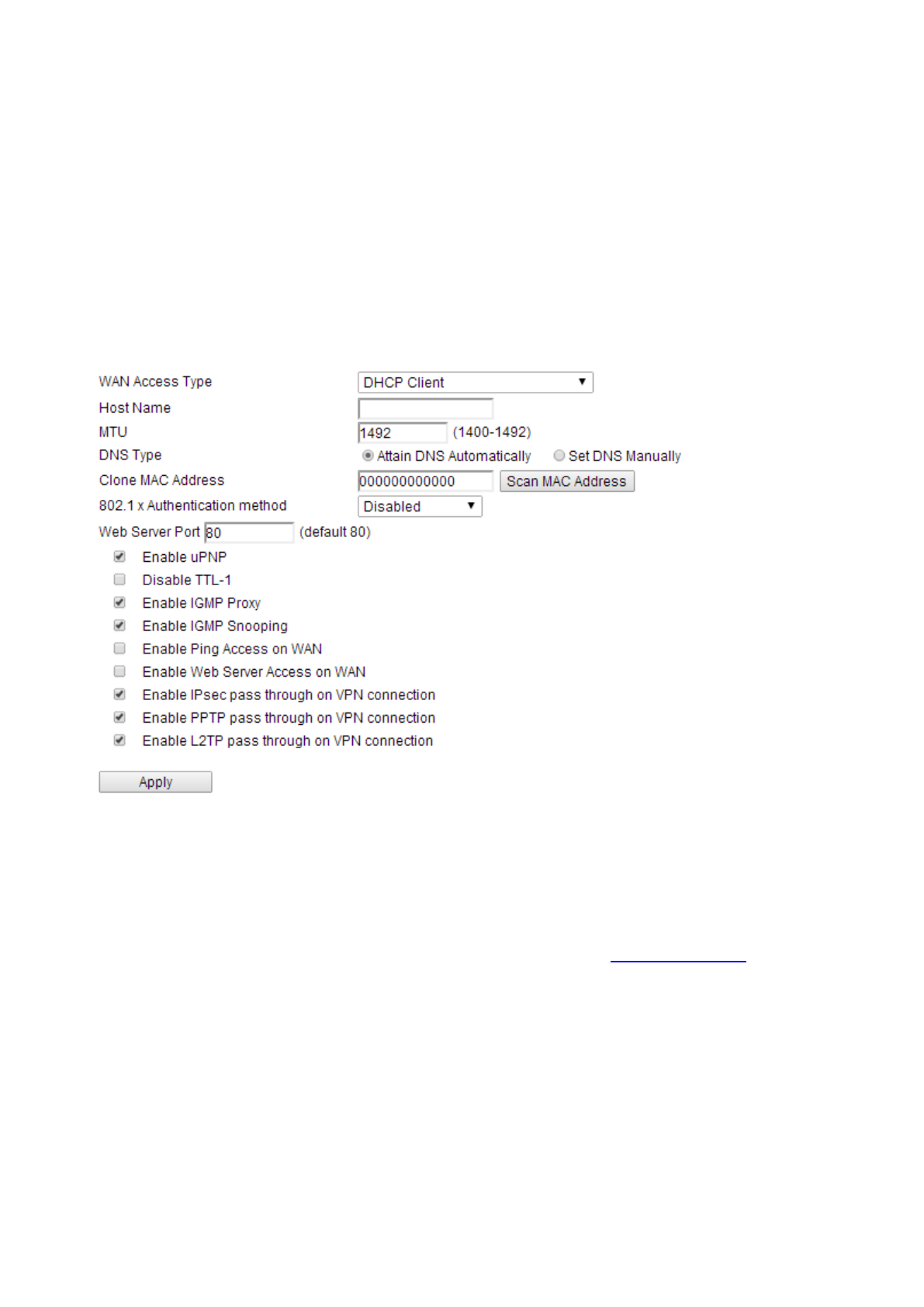 WAN Access Type DHCP Client

Host Name

MTU 1492 (1400-1492)

DNS Type Attain DNS Automatically Set DNS Manually

Clone MAC Address 000000000000 Scan MAC Address

802.1 x Authentication method Disabled

Web Server Port 80 (default 80)

Enable uPNP

Disable TTL-1

Enable IGMP Proxy

Enable IGMP Snooping

Enable Ping Access on WAN

Enable Web Server Access on WAN

Enable IPsec pass through on VPN connection

Enable PPTP pass through on VPN connection

Enable L2TP pass through on VPN connection

Apply